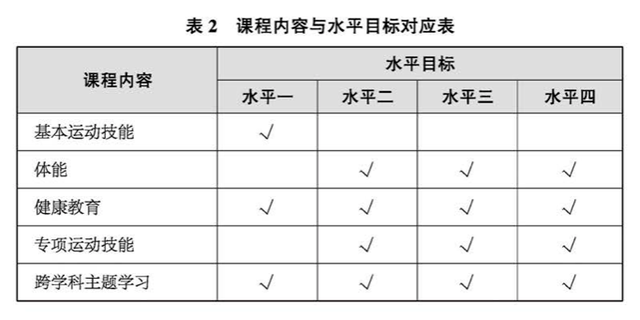 表 2　课程内容与水平目标对应表

| 课程内容 | 水平目标 | | | |
|---|---|---|---|---|
| | 水平一 | 水平二 | 水平三 | 水平四 |
| 基本运动技能 | √ | | | |
| 体能 | | √ | √ | √ |
| 健康教育 | √ | √ | √ | √ |
| 专项运动技能 | | √ | √ | √ |
| 跨学科主题学习 | √ | √ | √ | √ |